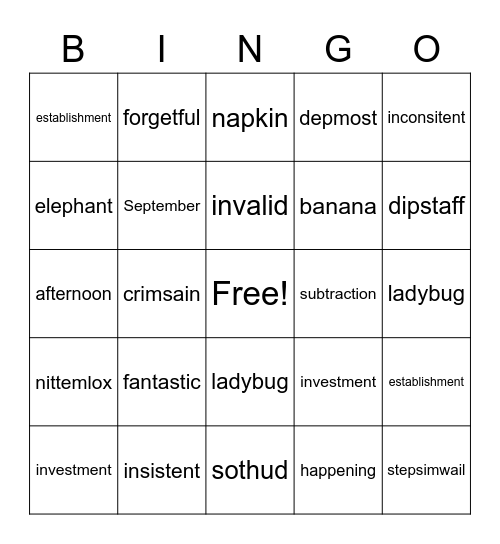 | B | I | N | G | O |
|---|---|---|---|---|
| establishment | forgetful | napkin | depmost | inconsitent |
| elephant | September | invalid | banana | dipstaff |
| afternoon | crimsain | Free! | subtraction | ladybug |
| nittemlox | fantastic | ladybug | investment | establishment |
| investment | insistent | sothud | happening | stepsimwail |